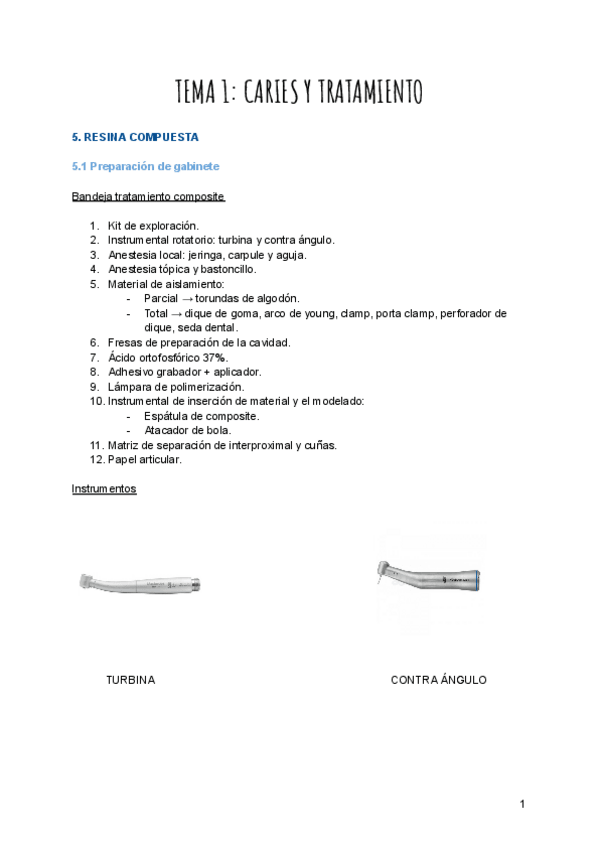 TEMA 1: CARIES Y TRATAMIENTO

5. RESINA COMPUESTA

5.1 Preparación de gabinete

Bandeja tratamiento composite

1. Kit de exploración.
2. Instrumental rotatorio: turbina y contra ángulo.
3. Anestesia local: jeringa, carpule y aguja.
4. Anestesia tópica y bastoncillo.
5. Material de aislamiento:
   - Parcial → torundas de algodón.
   - Total → dique de goma, arco de young, clamp, porta clamp, perforador de dique, seda dental.
6. Fresas de preparación de la cavidad.
7. Ácido ortofosfórico 37%.
8. Adhesivo grabador + aplicador.
9. Lámpara de polimerización.
10. Instrumental de inserción de material y el modelado:
   - Espátula de composite.
   - Atacador de bola.
11. Matriz de separación de interproximal y cuñas.
12. Papel articular.

Instrumentos

TURBINA

CONTRA ÁNGULO

1